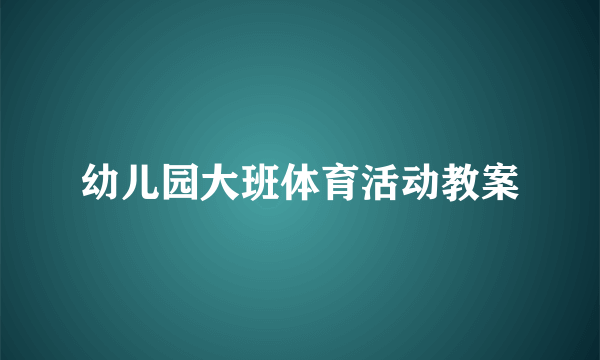 幼儿园大班体育活动教案